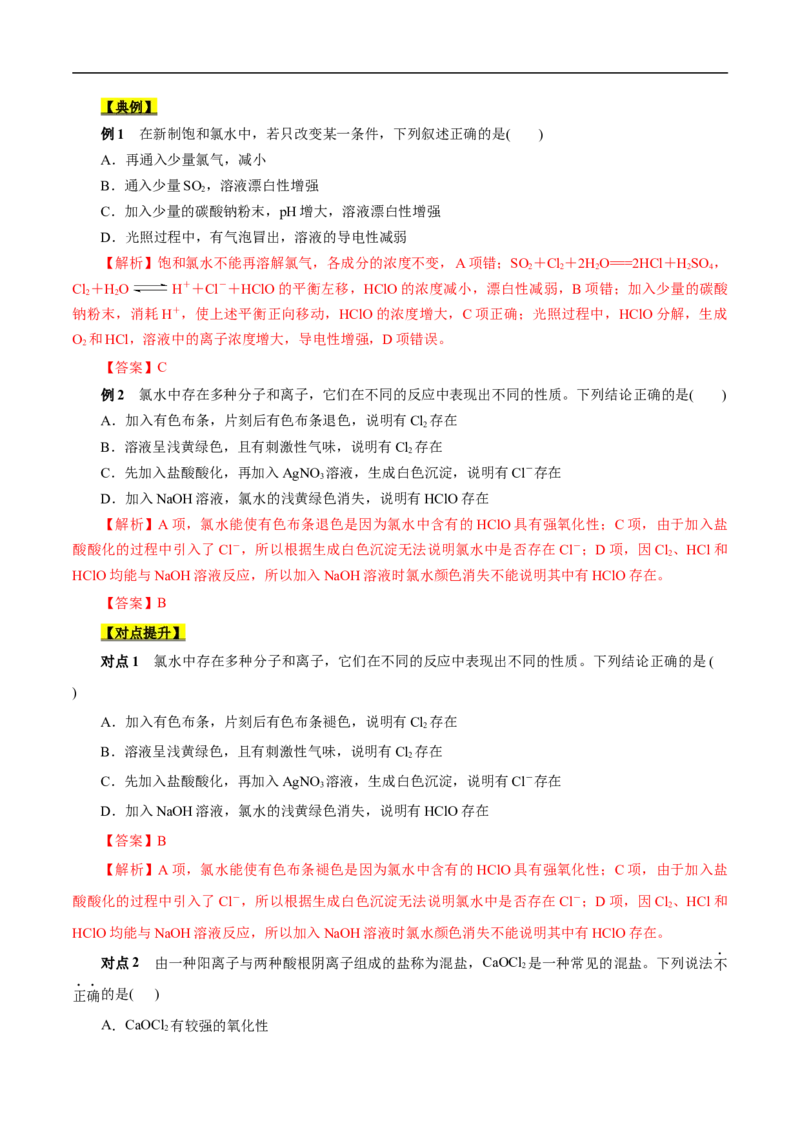 【典例】

例1 在新制饱和氯水中，若只改变某一条件，下列叙述正确的是(　　)

A．再通入少量氯气，减小

B．通入少量$SO_2$，溶液漂白性增强

C．加入少量的碳酸钠粉末，pH增大，溶液漂白性增强

D．光照过程中，有气泡冒出，溶液的导电性减弱

【解析】饱和氯水不能再溶解氯气，各成分的浓度不变，A项错；$SO_2+Cl_2+2H_2O=2HCl+H_2SO_4$，$Cl_2+H_2O \rightleftharpoons H^++Cl^-+HClO$的平衡左移，HClO的浓度减小，漂白性减弱，B项错；加入少量的碳酸钠粉末，消耗$H^+$，使上述平衡正向移动，HClO的浓度增大，C项正确；光照过程中，HClO分解，生成$O_2$和HCl，溶液中的离子浓度增大，导电性增强，D项错误。

【答案】C

例2 氯水中存在多种分子和离子，它们在不同的反应中表现出不同的性质。下列结论正确的是(　　)

A．加入有色布条，片刻后有色布条退色，说明有$Cl_2$存在

B．溶液呈浅黄绿色，且有刺激性气味，说明有$Cl_2$存在

C．先加入盐酸酸化，再加入$AgNO_3$溶液，生成白色沉淀，说明有$Cl^-$存在

D．加入NaOH溶液，氯水的浅黄绿色消失，说明有HClO存在

【解析】A项，氯水能使有色布条退色是因为氯水中含有的HClO具有强氧化性；C项，由于加入盐酸酸化的过程中引入了$Cl^-$，所以根据生成白色沉淀无法说明氯水中是否存在$Cl^-$；D项，因$Cl_2$、HCl和HClO均能与NaOH溶液反应，所以加入NaOH溶液时氯水颜色消失不能说明其中有HClO存在。

【答案】B

【对点提升】

对点1 氯水中存在多种分子和离子，它们在不同的反应中表现出不同的性质。下列结论正确的是(　　)

A．加入有色布条，片刻后有色布条褪色，说明有$Cl_2$存在

B．溶液呈浅黄绿色，且有刺激性气味，说明有$Cl_2$存在

C．先加入盐酸酸化，再加入$AgNO_3$溶液，生成白色沉淀，说明有$Cl^-$存在

D．加入NaOH溶液，氯水的浅黄绿色消失，说明有HClO存在

【答案】B

【解析】A项，氯水能使有色布条褪色是因为氯水中含有的HClO具有强氧化性；C项，由于加入盐酸酸化的过程中引入了$Cl^-$，所以根据生成白色沉淀无法说明氯水中是否存在$Cl^-$；D项，因$Cl_2$、HCl和HClO均能与NaOH溶液反应，所以加入NaOH溶液时氯水颜色消失不能说明其中有HClO存在。

对点2 由一种阳离子与两种酸根阴离子组成的盐称为混盐，$CaOCl_2$是一种常见的混盐。下列说法不正确的是(　　)

A．$CaOCl_2$有较强的氧化性